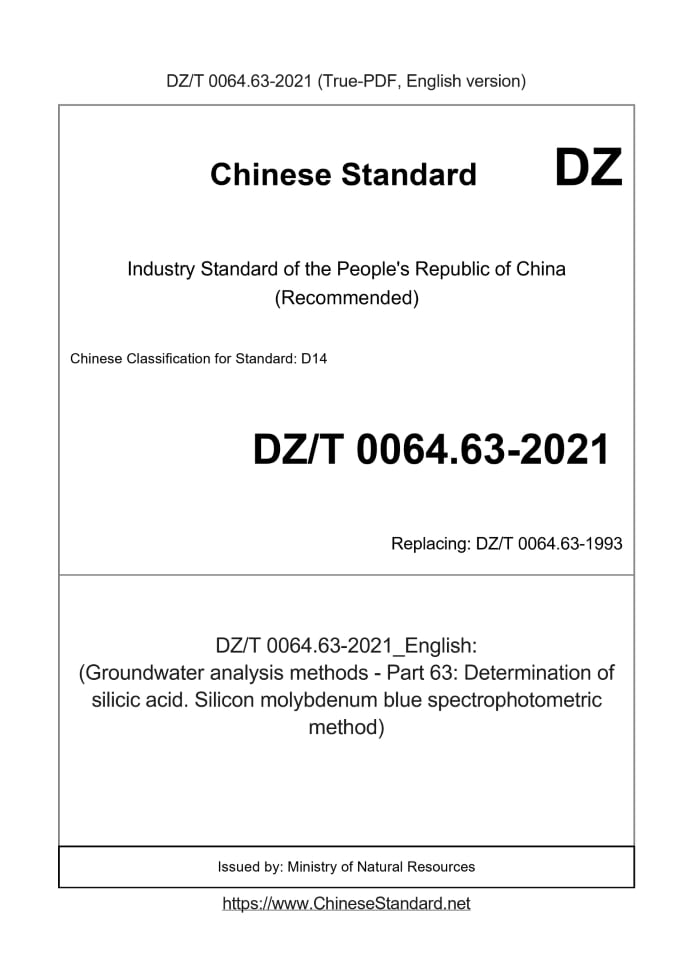 DZ/T 0064.63-2021 (True-PDF, English version)

Chinese Standard DZ

Industry Standard of the People's Republic of China (Recommended)

Chinese Classification for Standard: D14

DZ/T 0064.63-2021

Replacing: DZ/T 0064.63-1993

DZ/T 0064.63-2021_English: (Groundwater analysis methods - Part 63: Determination of silicic acid. Silicon molybdenum blue spectrophotometric method)

Issued by: Ministry of Natural Resources

https://www.ChineseStandard.net